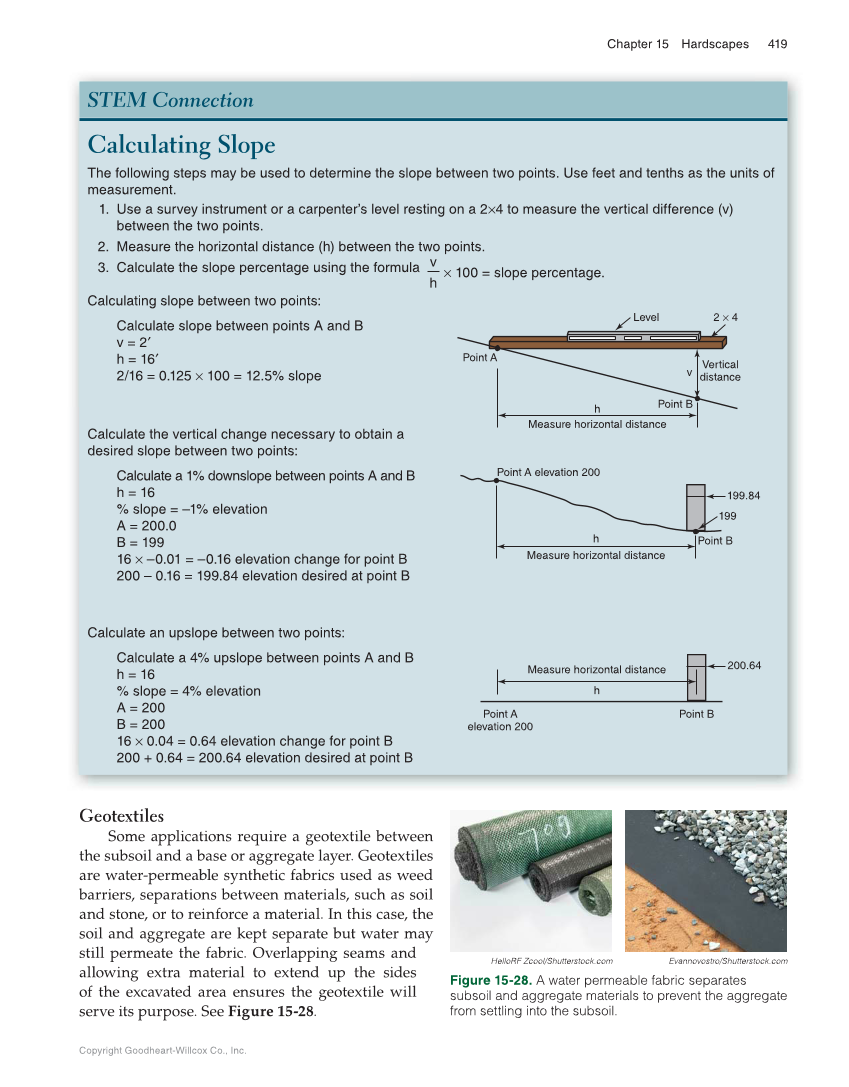 Chapter 15 Hardscapes 419

STEM Connection

Calculating Slope

The following steps may be used to determine the slope between two points. Use feet and tenths as the units of measurement.

1. Use a survey instrument or a carpenter's level resting on a 2×4 to measure the vertical difference (v) between the two points.
2. Measure the horizontal distance (h) between the two points.
3. Calculate the slope percentage using the formula $\frac{v}{h} \times 100$ = slope percentage.

Calculating slope between two points:

Calculate slope between points A and B
v = 2′
h = 16′
2/16 = 0.125 × 100 = 12.5% slope

Level
2 × 4
Point A
v
Vertical distance
Point B
h
Measure horizontal distance

Calculate the vertical change necessary to obtain a desired slope between two points:

Calculate a 1% downslope between points A and B
h = 16
% slope = –1% elevation
A = 200.0
B = 199
16 × –0.01 = –0.16 elevation change for point B
200 – 0.16 = 199.84 elevation desired at point B

Point A elevation 200
199.84
199
h
Point B
Measure horizontal distance

Calculate an upslope between two points:

Calculate a 4% upslope between points A and B
h = 16
% slope = 4% elevation
A = 200
B = 200
16 × 0.04 = 0.64 elevation change for point B
200 + 0.64 = 200.64 elevation desired at point B

Measure horizontal distance
200.64
h
Point A elevation 200
Point B

Geotextiles

Some applications require a geotextile between the subsoil and a base or aggregate layer. Geotextiles are water-permeable synthetic fabrics used as weed barriers, separations between materials, such as soil and stone, or to reinforce a material. In this case, the soil and aggregate are kept separate but water may still permeate the fabric. Overlapping seams and allowing extra material to extend up the sides of the excavated area ensures the geotextile will serve its purpose. See Figure 15-28.

HelloRF Zcool/Shutterstock.com
Evannovostro/Shutterstock.com

Figure 15-28. A water permeable fabric separates subsoil and aggregate materials to prevent the aggregate from settling into the subsoil.

Copyright Goodheart-Willcox Co., Inc.